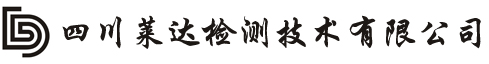 四川莱达检测技术有限公司